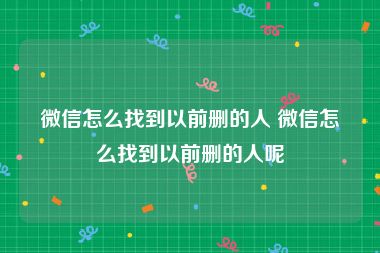 微信怎么找到以前删的人 微信怎么找到以前删的人呢